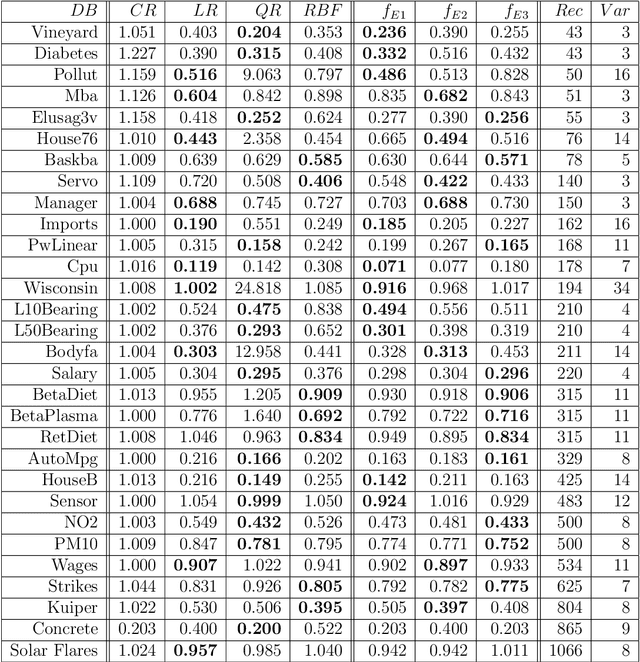 | $DB$ | $CR$ | $LR$ | $QR$ | $RBF$ | $f_{E1}$ | $f_{E2}$ | $f_{E3}$ | $Rec$ | $Var$ |
|---|---|---|---|---|---|---|---|---|---|
| Vineyard | 1.051 | 0.403 | **0.204** | 0.353 | **0.236** | 0.390 | 0.255 | 43 | 3 |
| Diabetes | 1.227 | 0.390 | **0.315** | 0.408 | **0.332** | 0.516 | 0.432 | 43 | 3 |
| Pollut | 1.159 | **0.516** | 9.063 | 0.797 | **0.486** | 0.513 | 0.828 | 50 | 16 |
| Mba | 1.126 | **0.604** | 0.842 | 0.898 | 0.835 | **0.682** | 0.843 | 51 | 3 |
| Elusag3v | 1.158 | 0.418 | **0.252** | 0.624 | 0.277 | 0.390 | **0.256** | 55 | 3 |
| House76 | 1.010 | **0.443** | 2.358 | 0.454 | 0.665 | **0.494** | 0.516 | 76 | 14 |
| Baskba | 1.009 | 0.639 | 0.629 | **0.585** | 0.630 | 0.644 | **0.571** | 78 | 5 |
| Servo | 1.109 | 0.720 | 0.508 | **0.406** | 0.548 | **0.422** | 0.433 | 140 | 3 |
| Manager | 1.004 | **0.688** | 0.745 | 0.727 | 0.703 | **0.688** | 0.730 | 150 | 3 |
| Imports | 1.000 | **0.190** | 0.551 | 0.249 | **0.185** | 0.205 | 0.227 | 162 | 16 |
| PwLinear | 1.005 | 0.315 | **0.158** | 0.242 | 0.199 | 0.267 | **0.165** | 168 | 11 |
| Cpu | 1.016 | **0.119** | 0.142 | 0.308 | **0.071** | 0.077 | 0.180 | 178 | 7 |
| Wisconsin | 1.008 | **1.002** | 24.818 | 1.085 | **0.916** | 0.968 | 1.017 | 194 | 34 |
| L10Bearing | 1.002 | 0.524 | **0.475** | 0.838 | **0.494** | 0.556 | 0.511 | 210 | 4 |
| L50Bearing | 1.002 | 0.376 | **0.293** | 0.652 | **0.301** | 0.398 | 0.319 | 210 | 4 |
| Bodyfa | 1.004 | **0.303** | 12.958 | 0.441 | 0.328 | **0.313** | 0.453 | 211 | 14 |
| Salary | 1.005 | 0.304 | **0.295** | 0.376 | 0.298 | 0.304 | **0.296** | 220 | 4 |
| BetaDiet | 1.013 | 0.955 | 1.205 | **0.909** | 0.930 | 0.918 | **0.906** | 315 | 11 |
| BetaPlasma | 1.000 | 0.776 | 1.640 | **0.692** | 0.792 | 0.722 | **0.716** | 315 | 11 |
| RetDiet | 1.008 | 1.046 | 0.963 | **0.834** | 0.949 | 0.895 | **0.834** | 315 | 11 |
| AutoMpg | 1.000 | 0.216 | **0.166** | 0.202 | 0.163 | 0.183 | **0.161** | 329 | 8 |
| HouseB | 1.013 | 0.216 | **0.149** | 0.255 | **0.142** | 0.211 | 0.163 | 425 | 14 |
| Sensor | 1.000 | 1.054 | **0.999** | 1.050 | **0.924** | 1.016 | 0.929 | 483 | 12 |
| NO2 | 1.003 | 0.549 | **0.432** | 0.526 | 0.473 | 0.481 | **0.433** | 500 | 8 |
| PM10 | 1.009 | 0.847 | **0.781** | 0.795 | 0.774 | 0.771 | **0.752** | 500 | 8 |
| Wages | 1.000 | **0.907** | 1.022 | 0.941 | 0.902 | **0.897** | 0.933 | 534 | 11 |
| Strikes | 1.044 | 0.831 | 0.926 | **0.805** | 0.792 | 0.782 | **0.775** | 625 | 7 |
| Kuiper | 1.022 | 0.530 | 0.506 | **0.395** | 0.505 | **0.397** | 0.408 | 804 | 8 |
| Concrete | 0.203 | 0.400 | **0.200** | 0.522 | 0.203 | 0.400 | 0.203 | 865 | 9 |
| Solar Flares | 1.024 | **0.957** | 0.985 | 1.040 | 0.942 | 0.942 | 1.011 | 1066 | 8 |